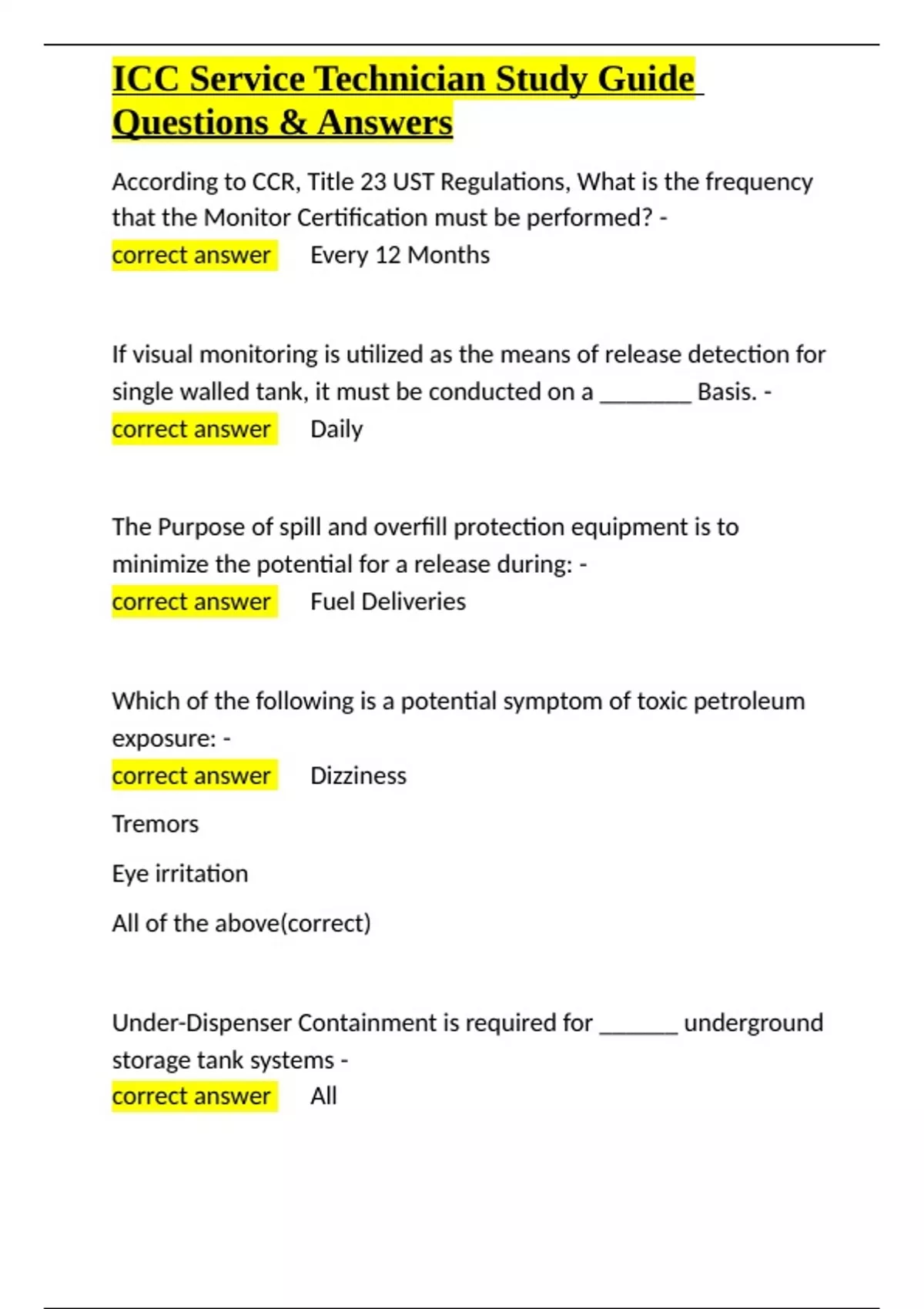 ICC Service Technician Study Guide Questions & Answers

According to CCR, Title 23 UST Regulations, What is the frequency that the Monitor Certification must be performed? -
correct answer Every 12 Months

If visual monitoring is utilized as the means of release detection for single walled tank, it must be conducted on a ____ Basis. -
correct answer Daily

The Purpose of spill and overfill protection equipment is to minimize the potential for a release during: -
correct answer Fuel Deliveries

Which of the following is a potential symptom of toxic petroleum exposure: -
correct answer Dizziness

Tremors

Eye irritation

All of the above(correct)

Under-Dispenser Containment is required for ____ underground storage tank systems -
correct answer All